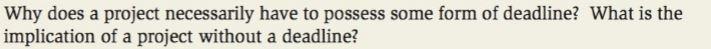 Why does a project necessarily have to possess some form of deadline? What is the implication of a project without a deadline?